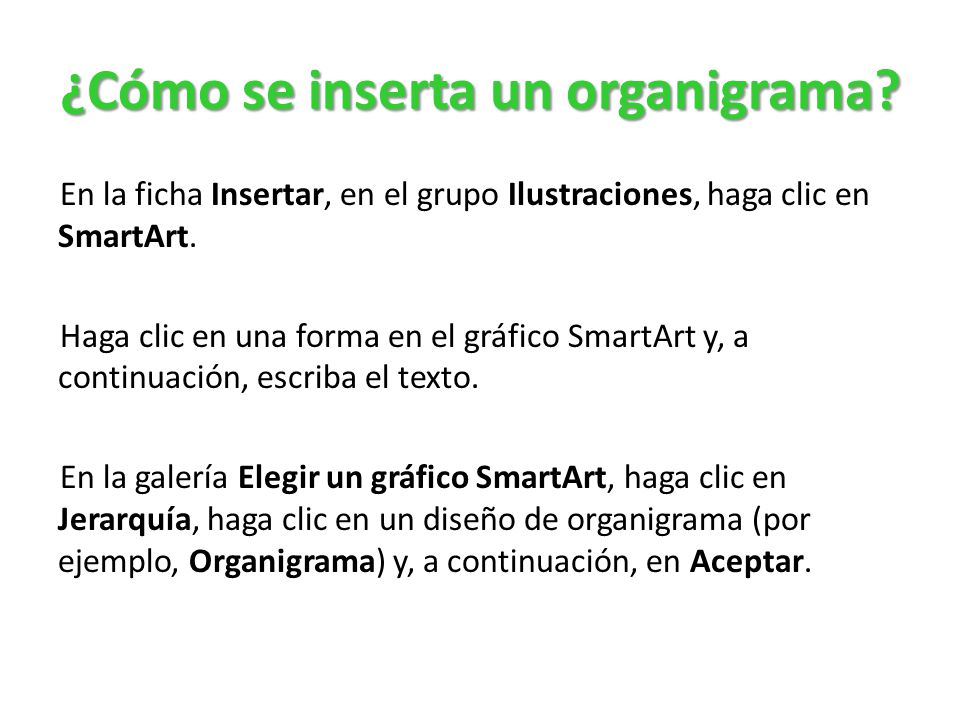 ¿Cómo se inserta un organigrama?

En la ficha Insertar, en el grupo Ilustraciones, haga clic en SmartArt.

Haga clic en una forma en el gráfico SmartArt y, a continuación, escriba el texto.

En la galería Elegir un gráfico SmartArt, haga clic en Jerarquía, haga clic en un diseño de organigrama (por ejemplo, Organigrama) y, a continuación, en Aceptar.